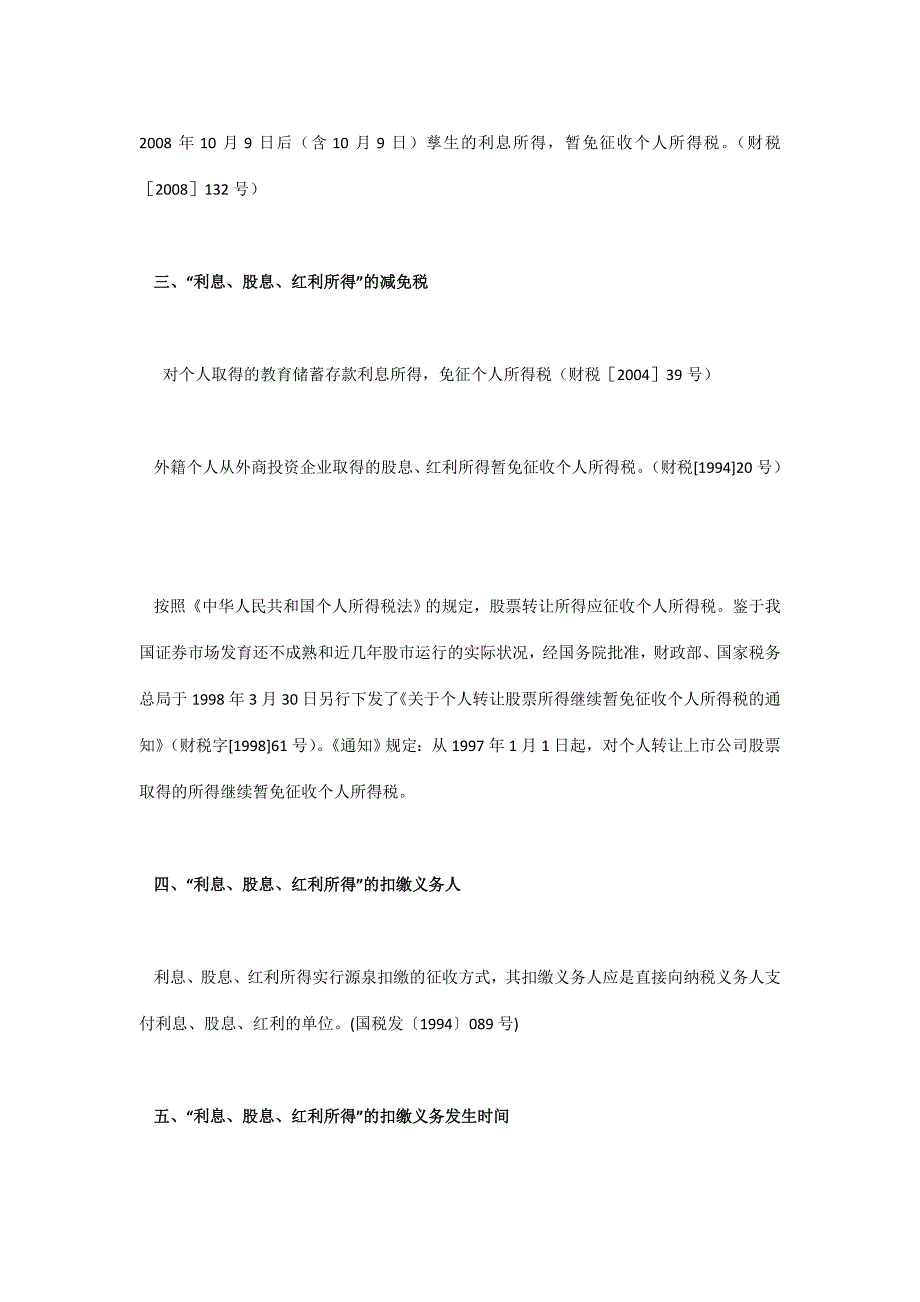 2008 年 10 月 9 日后（含 10 月 9 日）孳生的利息所得，暂免征收个人所得税。（财税［2008］132 号）

三、“利息、股息、红利所得”的减免税

对个人取得的教育储蓄存款利息所得，免征个人所得税（财税［2004］39 号）

外籍个人从外商投资企业取得的股息、红利所得暂免征收个人所得税。（财税[1994]20 号）

按照《中华人民共和国个人所得税法》的规定，股票转让所得应征收个人所得税。鉴于我国证券市场发育还不成熟和近几年股市运行的实际状况，经国务院批准，财政部、国家税务总局于 1998 年 3 月 30 日另行下发了《关于个人转让股票所得继续暂免征收个人所得税的通知》（财税字[1998]61 号）。《通知》规定：从 1997 年 1 月 1 日起，对个人转让上市公司股票取得的所得继续暂免征收个人所得税。

四、“利息、股息、红利所得”的扣缴义务人

利息、股息、红利所得实行源泉扣缴的征收方式，其扣缴义务人应是直接向纳税义务人支付利息、股息、红利的单位。(国税发〔1994〕089 号)

五、“利息、股息、红利所得”的扣缴义务发生时间